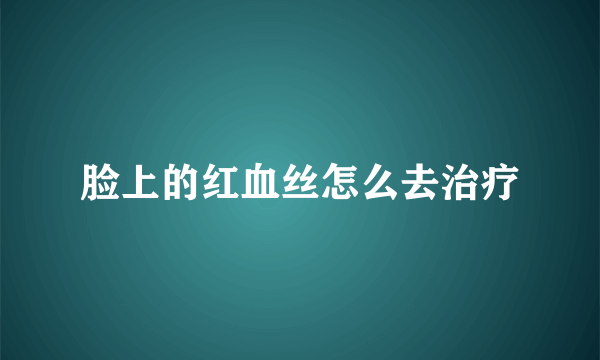 脸上的红血丝怎么去治疗